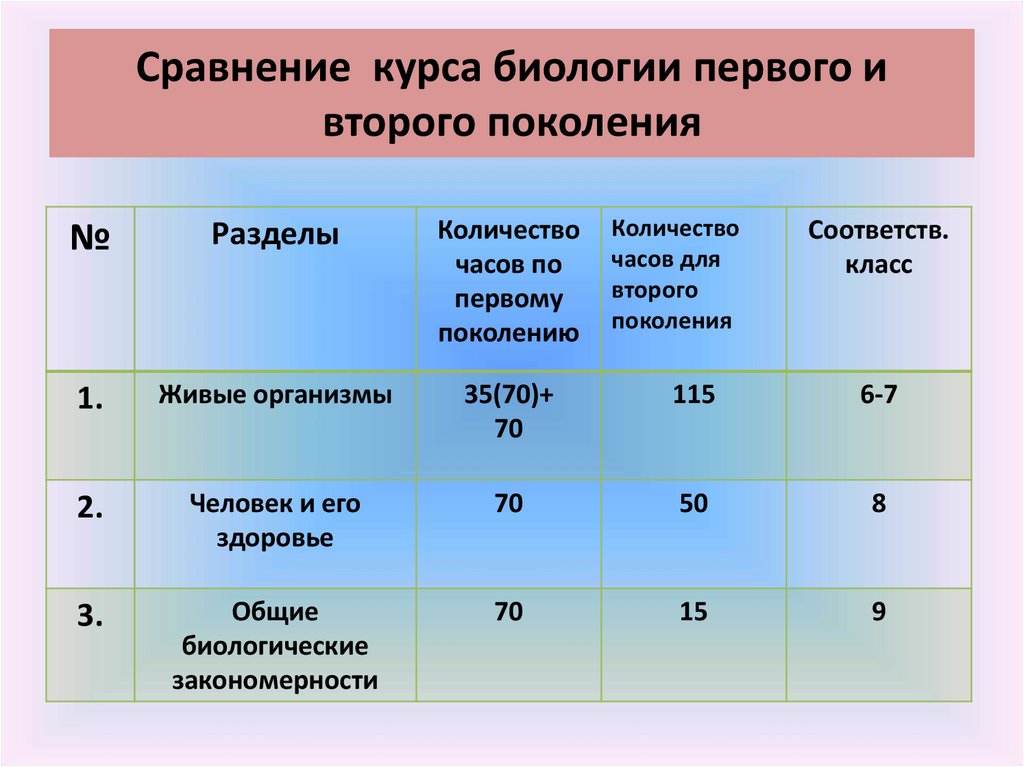 Сравнение курса биологии первого и второго поколения

| № | Разделы | Количество часов по первому поколению | Количество часов для второго поколения | Соответств. класс |
|---|---|---|---|---|
| 1. | Живые организмы | 35(70)+ 70 | 115 | 6-7 |
| 2. | Человек и его здоровье | 70 | 50 | 8 |
| 3. | Общие биологические закономерности | 70 | 15 | 9 |